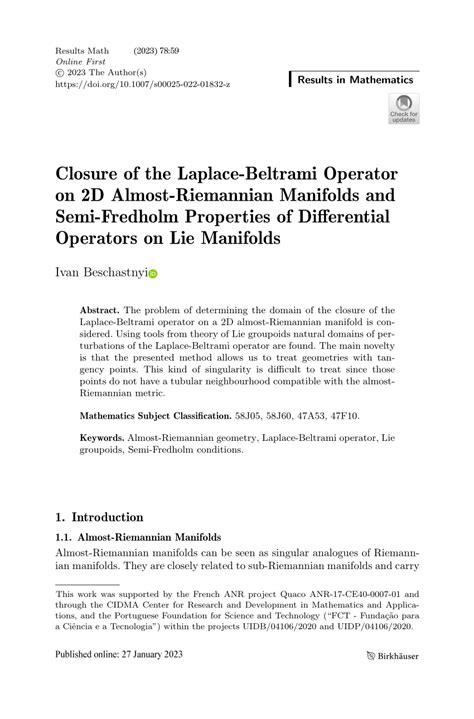 Results Math (2023) 78:59
Online First
© 2023 The Author(s)
https://doi.org/10.1007/s00025-022-01832-z

Results in Mathematics

Check for updates

Closure of the Laplace-Beltrami Operator on 2D Almost-Riemannian Manifolds and Semi-Fredholm Properties of Differential Operators on Lie Manifolds

Ivan Beschastnyi

Abstract. The problem of determining the domain of the closure of the Laplace-Beltrami operator on a 2D almost-Riemannian manifold is considered. Using tools from theory of Lie groupoids natural domains of perturbations of the Laplace-Beltrami operator are found. The main novelty is that the presented method allows us to treat geometries with tangency points. This kind of singularity is difficult to treat since those points do not have a tubular neighbourhood compatible with the almost-Riemannian metric.

Mathematics Subject Classification. 58J05, 58J60, 47A53, 47F10.

Keywords. Almost-Riemannian geometry, Laplace-Beltrami operator, Lie groupoids, Semi-Fredholm conditions.

1. Introduction

1.1. Almost-Riemannian Manifolds

Almost-Riemannian manifolds can be seen as singular analogues of Riemannian manifolds. They are closely related to sub-Riemannian manifolds and carry

This work was supported by the French ANR project Quaco ANR-17-CE40-0007-01 and through the CIDMA Center for Research and Development in Mathematics and Applications, and the Portuguese Foundation for Science and Technology ("FCT - Fundação para a Ciência e a Tecnologia") within the projects UIDB/04106/2020 and UIDP/04106/2020.

Published online: 27 January 2023

Birkhäuser